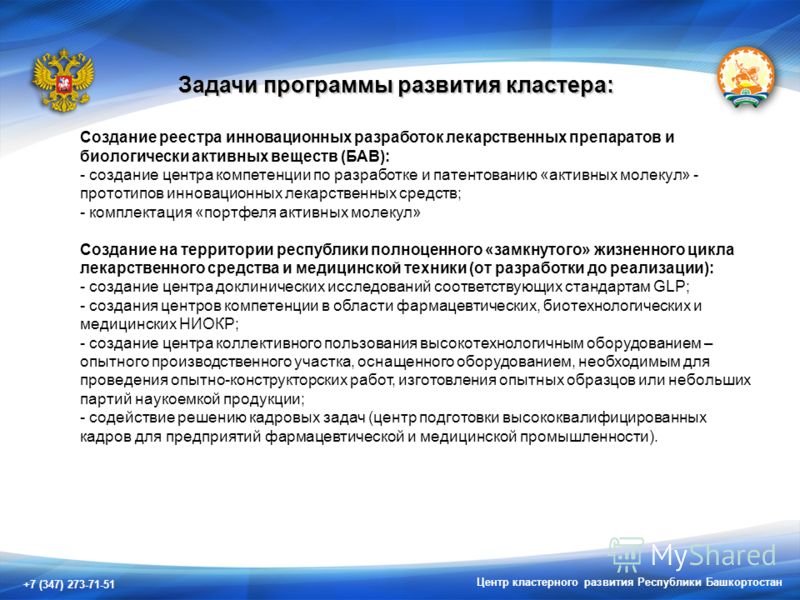 Задачи программы развития кластера:

Создание реестра инновационных разработок лекарственных препаратов и биологически активных веществ (БАВ):
- создание центра компетенции по разработке и патентованию «активных молекул» - прототипов инновационных лекарственных средств;
- комплектация «портфеля активных молекул»

Создание на территории республики полноценного «замкнутого» жизненного цикла лекарственного средства и медицинской техники (от разработки до реализации):
- создание центра доклинических исследований соответствующих стандартам GLP;
- создания центров компетенции в области фармацевтических, биотехнологических и медицинских НИОКР;
- создание центра коллективного пользования высокотехнологичным оборудованием – опытного производственного участка, оснащенного оборудованием, необходимым для проведения опытно-конструкторских работ, изготовления опытных образцов или небольших партий наукоемкой продукции;
- содействие решению кадровых задач (центр подготовки высококвалифицированных кадров для предприятий фармацевтической и медицинской промышленности).

MyShared

+7 (347) 273-71-51

Центр кластерного развития Республики Башкортостан